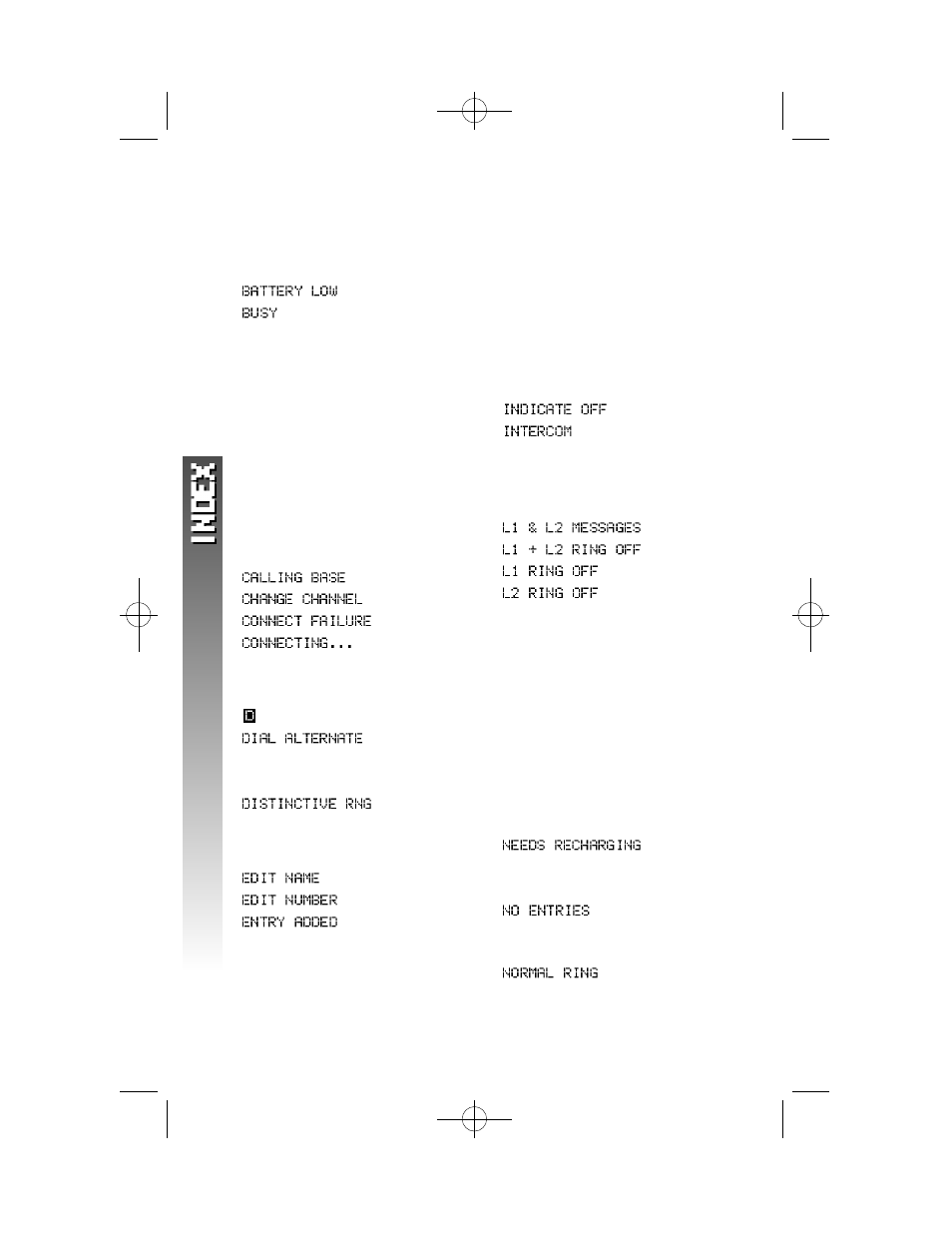 INDEX

BATTERY LOW
BUSY

CALLING BASE
CHANGE CHANNEL
CONNECT FAILURE
CONNECTING...

D
DIAL ALTERNATE

DISTINCTIVE RNG

EDIT NAME
EDIT NUMBER
ENTRY ADDED

INDICATE OFF
INTERCOM

L1 & L2 MESSAGES
L1 + L2 RING OFF
L1 RING OFF
L2 RING OFF

NEEDS RECHARGING

NO ENTRIES

NORMAL RING